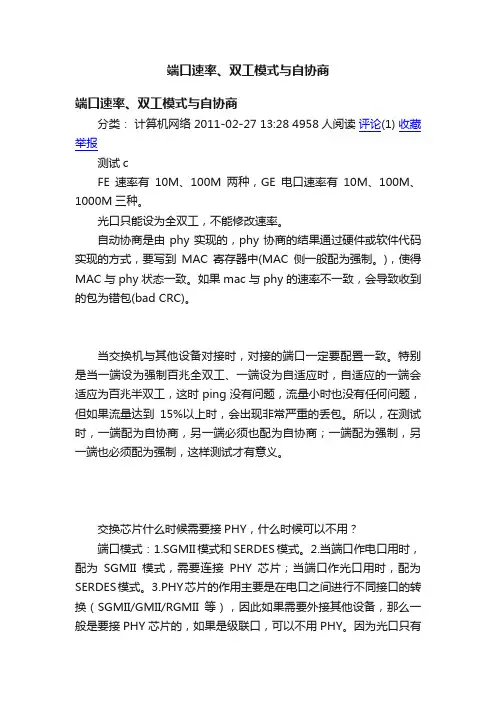 端口速率、双工模式与自协商

端口速率、双工模式与自协商

分类： 计算机网络 2011-02-27 13:28 4958 人阅读 评论(1) 收藏 举报

测试 c

FE 速率有 10M、100M 两种，GE 电口速率有 10M、100M、1000M 三种。

光口只能设为全双工，不能修改速率。

自动协商是由 phy 实现的，phy 协商的结果通过硬件或软件代码实现的方式，要写到 MAC 寄存器中(MAC 侧一般配为强制。)，使得 MAC 与 phy 状态一致。如果 mac 与 phy 的速率不一致，会导致收到的包为错包(bad CRC)。

当交换机与其他设备对接时，对接的端口一定要配置一致。特别是当一端设为强制百兆全双工、一端设为自适应时，自适应的一端会适应为百兆半双工，这时 ping 没有问题，流量小时也没有任何问题，但如果流量达到 15%以上时，会出现非常严重的丢包。所以，在测试时，一端配为自协商，另一端必须也配为自协商；一端配为强制，另一端也必须配为强制，这样测试才有意义。

交换芯片什么时候需要接 PHY，什么时候可以不用？

端口模式：1.SGMII 模式和 SERDES 模式。2.当端口作电口用时，配为 SGMII 模式，需要连接 PHY 芯片；当端口作光口用时，配为 SERDES 模式。3.PHY 芯片的作用主要是在电口之间进行不同接口的转换（SGMII/GMII/RGMII 等），因此如果需要外接其他设备，那么一般是要接 PHY 芯片的，如果是级联口，可以不用 PHY。因为光口只有